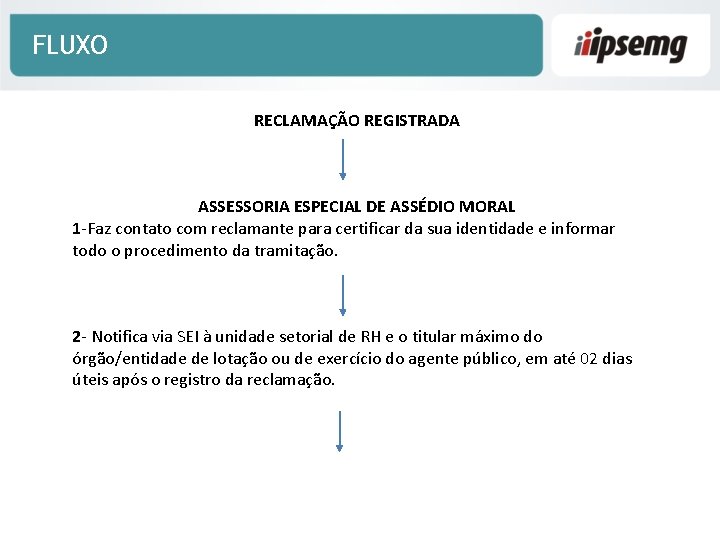 FLUXO

ipsemg

RECLAMAÇÃO REGISTRADA

ASSESSORIA ESPECIAL DE ASSÉDIO MORAL
1-Faz contato com reclamante para certificar da sua identidade e informar todo o procedimento da tramitação.

2- Notifica via SEI à unidade setorial de RH e o titular máximo do órgão/entidade de lotação ou de exercício do agente público, em até 02 dias úteis após o registro da reclamação.